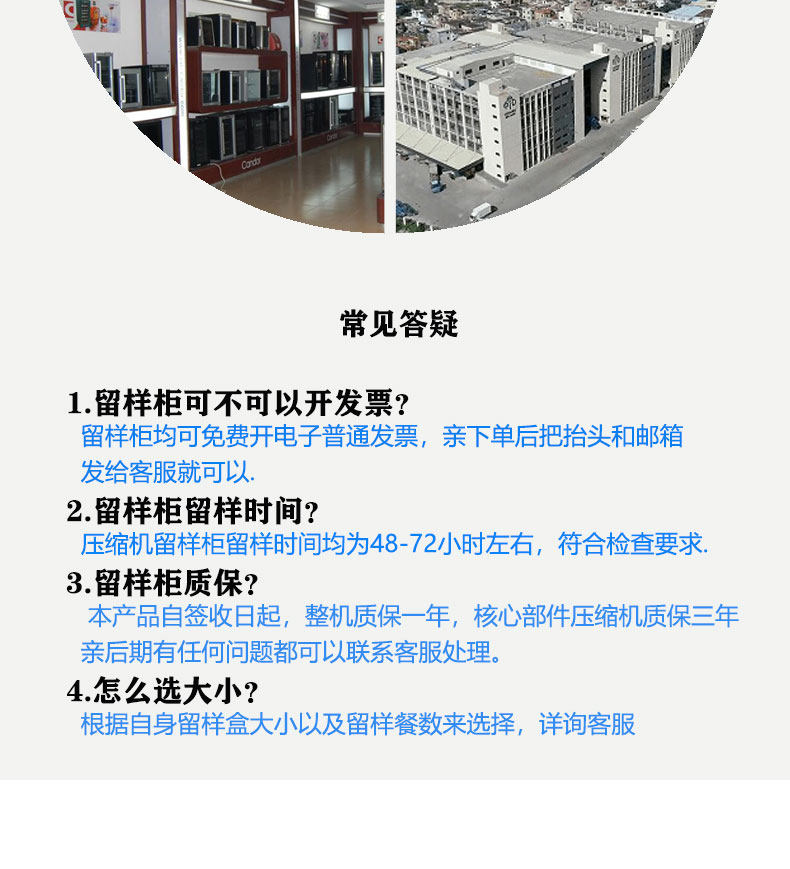 常见答疑

1.留样柜可不可以开发票？

留样柜均可免费开电子普通发票，亲下单后把抬头和邮箱发给客服就可以.

2.留样柜留样时间？

压缩机留样柜留样时间均为48-72小时左右，符合检查要求.

3.留样柜质保？

本产品自签收日起，整机质保一年，核心部件压缩机质保三年亲后期有任何问题都可以联系客服处理。

4.怎么选大小？

根据自身留样盒大小以及留样餐数来选择，详询客服